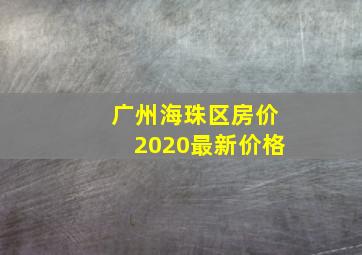 广州海珠区房价
2020最新价格